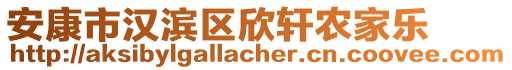 安康市汉滨区欣轩农家乐
http://aksibylgallacher.cn.coovee.com